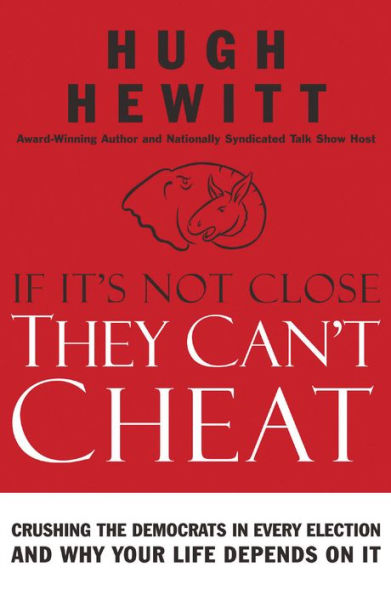 HUGH
HEWITT

Award-Winning Author and Nationally Syndicated Talk Show Host

IF IT'S NOT CLOSE
THEY CAN'T
CHEAT

CRUSHING THE DEMOCRATS IN EVERY ELECTION
AND WHY YOUR LIFE DEPENDS ON IT